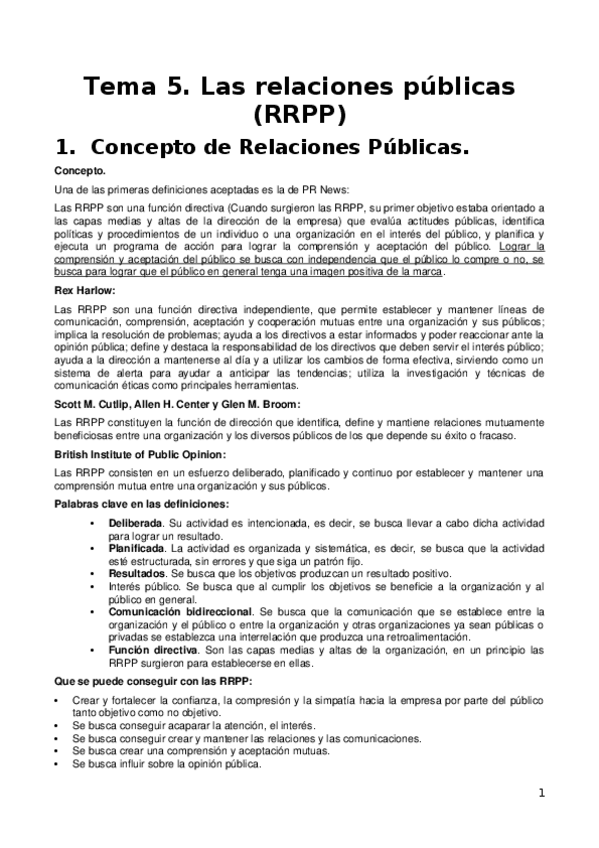 Tema 5. Las relaciones públicas (RRPP)

1. Concepto de Relaciones Públicas.

Concepto.

Una de las primeras definiciones aceptadas es la de PR News:

Las RRPP son una función directiva (Cuando surgieron las RRPP, su primer objetivo estaba orientado a las capas medias y altas de la dirección de la empresa) que evalúa actitudes públicas, identifica políticas y procedimientos de un individuo o una organización en el interés del público, y planifica y ejecuta un programa de acción para lograr la comprensión y aceptación del público. Lograr la comprensión y aceptación del público se busca con independencia que el público lo compre o no, se busca para lograr que el público en general tenga una imagen positiva de la marca.

Rex Harlow:

Las RRPP son una función directiva independiente, que permite establecer y mantener líneas de comunicación, comprensión, aceptación y cooperación mutuas entre una organización y sus públicos; implica la resolución de problemas; ayuda a los directivos a estar informados y poder reaccionar ante la opinión pública; define y destaca la responsabilidad de los directivos que deben servir el interés público; ayuda a la dirección a mantenerse al día y a utilizar los cambios de forma efectiva, sirviendo como un sistema de alerta para ayudar a anticipar las tendencias; utiliza la investigación y técnicas de comunicación éticas como principales herramientas.

Scott M. Cutlip, Allen H. Center y Glen M. Broom:

Las RRPP constituyen la función de dirección que identifica, define y mantiene relaciones mutuamente beneficiosas entre una organización y los diversos públicos de los que depende su éxito o fracaso.

British Institute of Public Opinion:

Las RRPP consisten en un esfuerzo deliberado, planificado y continuo por establecer y mantener una comprensión mutua entre una organización y sus públicos.

Palabras clave en las definiciones:

• Deliberada. Su actividad es intencionada, es decir, se busca llevar a cabo dicha actividad para lograr un resultado.
• Planificada. La actividad es organizada y sistemática, es decir, se busca que la actividad esté estructurada, sin errores y que siga un patrón fijo.
• Resultados. Se busca que los objetivos produzcan un resultado positivo.
• Interés público. Se busca que al cumplir los objetivos se beneficie a la organización y al público en general.
• Comunicación bidireccional. Se busca que la comunicación que se establece entre la organización y el público o entre la organización y otras organizaciones ya sean públicas o privadas se establezca una interrelación que produzca una retroalimentación.
• Función directiva. Son las capas medias y altas de la organización, en un principio las RRPP surgieron para establecerse en ellas.

Que se puede conseguir con las RRPP:

• Crear y fortalecer la confianza, la compresión y la simpatía hacia la empresa por parte del público tanto objetivo como no objetivo.
• Se busca conseguir acaparar la atención, el interés.
• Se busca conseguir crear y mantener las relaciones y las comunicaciones.
• Se busca crear una comprensión y aceptación mutuas.
• Se busca influir sobre la opinión pública.

1